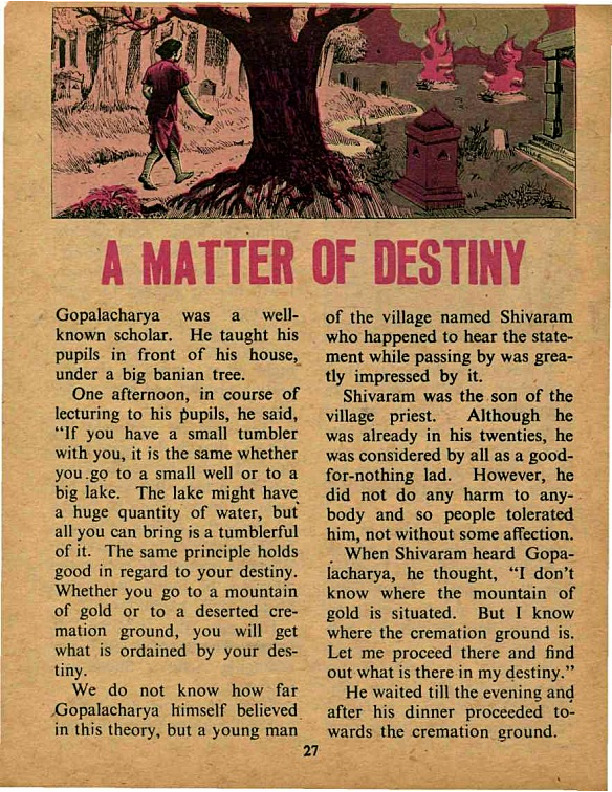 A MATTER OF DESTINY

Gopalacharya was a well-known scholar. He taught his pupils in front of his house, under a big banian tree.

One afternoon, in course of lecturing to his pupils, he said, "If you have a small tumbler with you, it is the same whether you go to a small well or to a big lake. The lake might have a huge quantity of water, but all you can bring is a tumblerful of it. The same principle holds good in regard to your destiny. Whether you go to a mountain of gold or to a deserted cremation ground, you will get what is ordained by your destiny.

We do not know how far Gopalacharya himself believed in this theory, but a young man of the village named Shivaram who happened to hear the statement while passing by was greatly impressed by it.

Shivaram was the son of the village priest. Although he was already in his twenties, he was considered by all as a good-for-nothing lad. However, he did not do any harm to anybody and so people tolerated him, not without some affection.

When Shivaram heard Gopalacharya, he thought, "I don't know where the mountain of gold is situated. But I know where the cremation ground is. Let me proceed there and find out what is there in my destiny."

He waited till the evening and after his dinner proceeded towards the cremation ground.

27